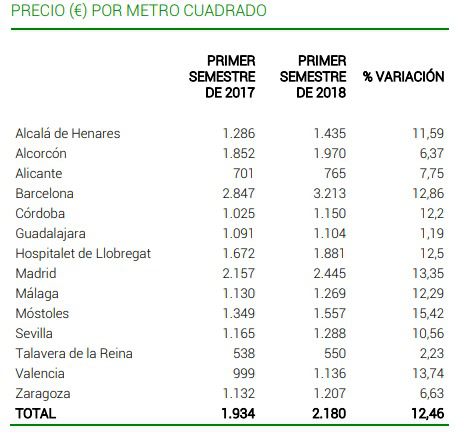 PRECIO (€) POR METRO CUADRADO

| | PRIMER SEMESTRE DE 2017 | PRIMER SEMESTRE DE 2018 | % VARIACIÓN |
|---|---|---|---|
| Alcalá de Henares | 1.286 | 1.435 | 11,59 |
| Alcorcón | 1.852 | 1.970 | 6,37 |
| Alicante | 701 | 765 | 7,75 |
| Barcelona | 2.847 | 3.213 | 12,86 |
| Córdoba | 1.025 | 1.150 | 12,2 |
| Guadalajara | 1.091 | 1.104 | 1,19 |
| Hospitalet de Llobregat | 1.672 | 1.881 | 12,5 |
| Madrid | 2.157 | 2.445 | 13,35 |
| Málaga | 1.130 | 1.269 | 12,29 |
| Móstoles | 1.349 | 1.557 | 15,42 |
| Sevilla | 1.165 | 1.288 | 10,56 |
| Talavera de la Reina | 538 | 550 | 2,23 |
| Valencia | 999 | 1.136 | 13,74 |
| Zaragoza | 1.132 | 1.207 | 6,63 |
| TOTAL | 1.934 | 2.180 | 12,46 |